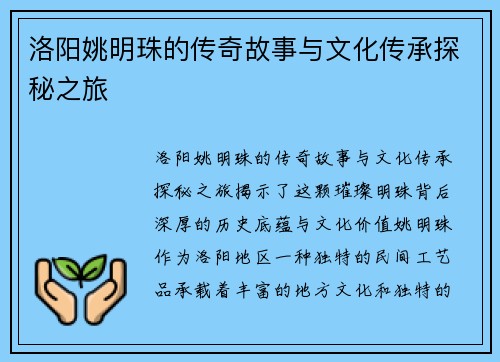 洛阳姚明珠的传奇故事与文化传承探秘之旅

洛阳姚明珠的传奇故事与文化传承探秘之旅揭示了这颗璀璨明珠背后深厚的历史底蕴与文化价值姚明珠作为洛阳地区一种独特的民间工艺品承载着丰富的地方文化和独特的